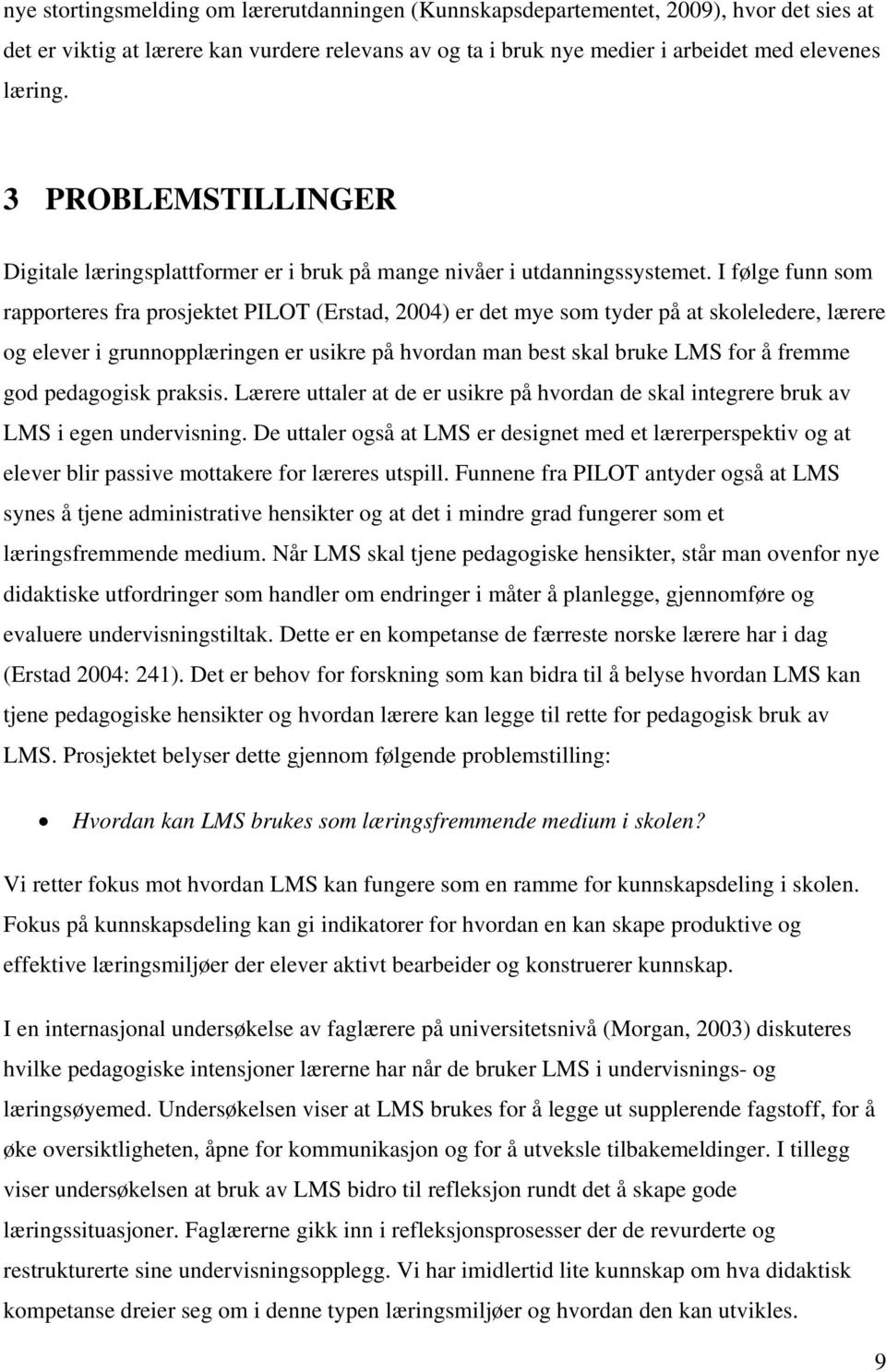 nye stortingsmelding om lærerutdanningen (Kunnskapsdepartementet, 2009), hvor det sies at det er viktig at lærere kan vurdere relevans av og ta i bruk nye medier i arbeidet med elevenes læring.

3 PROBLEMSTILLINGER

Digitale læringsplattformer er i bruk på mange nivåer i utdanningssystemet. I følge funn som rapporteres fra prosjektet PILOT (Erstad, 2004) er det mye som tyder på at skoleledere, lærere og elever i grunnopplæringen er usikre på hvordan man best skal bruke LMS for å fremme god pedagogisk praksis. Lærere uttaler at de er usikre på hvordan de skal integrere bruk av LMS i egen undervisning. De uttaler også at LMS er designet med et lærerperspektiv og at elever blir passive mottakere for læreres utspill. Funnene fra PILOT antyder også at LMS synes å tjene administrative hensikter og at det i mindre grad fungerer som et læringsfremmende medium. Når LMS skal tjene pedagogiske hensikter, står man ovenfor nye didaktiske utfordringer som handler om endringer i måter å planlegge, gjennomføre og evaluere undervisningstiltak. Dette er en kompetanse de færreste norske lærere har i dag (Erstad 2004: 241). Det er behov for forskning som kan bidra til å belyse hvordan LMS kan tjene pedagogiske hensikter og hvordan lærere kan legge til rette for pedagogisk bruk av LMS. Prosjektet belyser dette gjennom følgende problemstilling:

• Hvordan kan LMS brukes som læringsfremmende medium i skolen?

Vi retter fokus mot hvordan LMS kan fungere som en ramme for kunnskapsdeling i skolen. Fokus på kunnskapsdeling kan gi indikatorer for hvordan en kan skape produktive og effektive læringsmiljøer der elever aktivt bearbeider og konstruerer kunnskap.

I en internasjonal undersøkelse av faglærere på universitetsnivå (Morgan, 2003) diskuteres hvilke pedagogiske intensjoner lærerne har når de bruker LMS i undervisnings- og læringsøyemed. Undersøkelsen viser at LMS brukes for å legge ut supplerende fagstoff, for å øke oversiktligheten, åpne for kommunikasjon og for å utveksle tilbakemeldinger. I tillegg viser undersøkelsen at bruk av LMS bidro til refleksjon rundt det å skape gode læringssituasjoner. Faglærerne gikk inn i refleksjonsprosesser der de revurderte og restrukturerte sine undervisningsopplegg. Vi har imidlertid lite kunnskap om hva didaktisk kompetanse dreier seg om i denne typen læringsmiljøer og hvordan den kan utvikles.

9